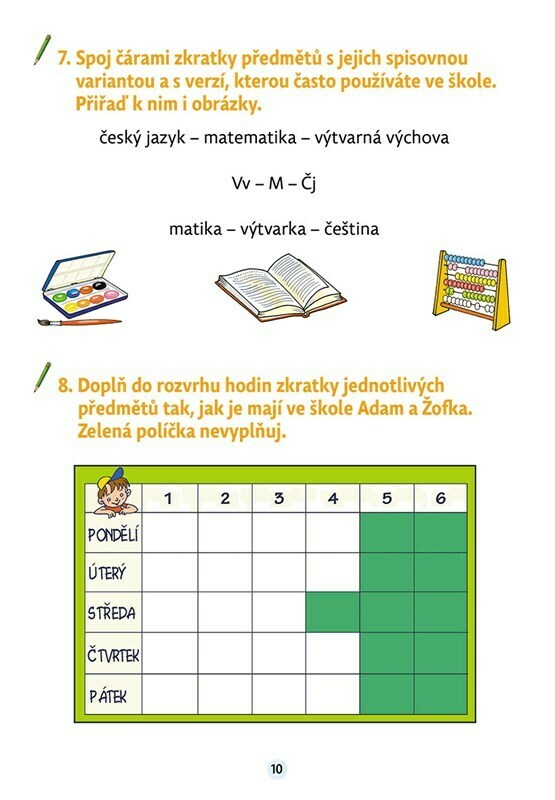 7. Spoj čárami zkratky předmětů s jejich spisovnou variantou a s verzí, kterou často používáte ve škole. Přiřaď k nim i obrázky.

český jazyk – matematika – výtvarná výchova

Vv – M – Čj

matika – výtvarka – čeština

8. Doplň do rozvrhu hodin zkratky jednotlivých předmětů tak, jak je mají ve škole Adam a Žofka. Zelená políčka nevyplňuj.

| | 1 | 2 | 3 | 4 | 5 | 6 |
|---|---|---|---|---|---|---|
| PONDĚLÍ | | | | | | |
| ÚTERÝ | | | | | | |
| STŘEDA | | | | | | |
| ČTVRTEK | | | | | | |
| PÁTEK | | | | | | |

10